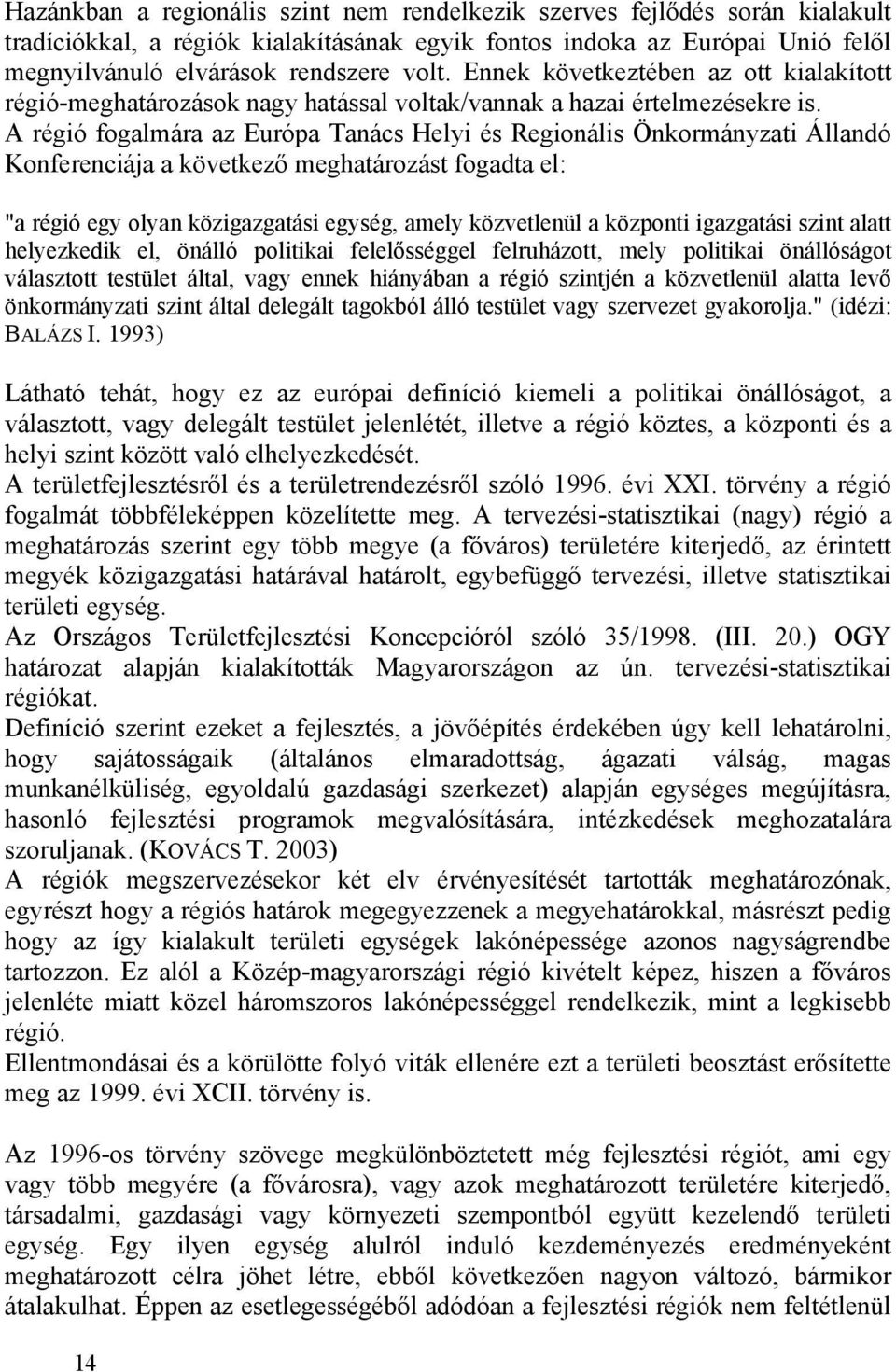 Hazánkban a regionális szint nem rendelkezik szerves fejlődés során kialakult tradíciókkal, a régiók kialakításának egyik fontos indoka az Európai Unió felől megnyilvánuló elvárások rendszere volt. Ennek következtében az ott kialakított régió-meghatározások nagy hatással voltak/vannak a hazai értelmezésekre is. A régió fogalmára az Európa Tanács Helyi és Regionális Önkormányzati Állandó Konferenciája a következő meghatározást fogadta el:

"a régió egy olyan közigazgatási egység, amely közvetlenül a központi igazgatási szint alatt helyezkedik el, önálló politikai felelősséggel felruházott, mely politikai önállóságot választott testület által, vagy ennek hiányában a régió szintjén a közvetlenül alatta levő önkormányzati szint által delegált tagokból álló testület vagy szervezet gyakorolja." (idézi: BALÁZS I. 1993)

Látható tehát, hogy ez az európai definíció kiemeli a politikai önállóságot, a választott, vagy delegált testület jelenlétét, illetve a régió köztes, a központi és a helyi szint között való elhelyezkedését.
A területfejlesztésről és a területrendezésről szóló 1996. évi XXI. törvény a régió fogalmát többféleképpen közelítette meg. A tervezési-statisztikai (nagy) régió a meghatározás szerint egy több megye (a főváros) területére kiterjedő, az érintett megyék közigazgatási határával határolt, egybefüggő tervezési, illetve statisztikai területi egység.
Az Országos Területfejlesztési Koncepcióról szóló 35/1998. (III. 20.) OGY határozat alapján kialakították Magyarországon az ún. tervezési-statisztikai régiókat.
Definíció szerint ezeket a fejlesztés, a jövőépítés érdekében úgy kell lehatárolni, hogy sajátosságaik (általános elmaradottság, ágazati válság, magas munkanélküliség, egyoldalú gazdasági szerkezet) alapján egységes megújításra, hasonló fejlesztési programok megvalósítására, intézkedések meghozatalára szoruljanak. (KOVÁCS T. 2003)
A régiók megszervezésekor két elv érvényesítését tartották meghatározónak, egyrészt hogy a régiós határok megegyezzenek a megyehatárokkal, másrészt pedig hogy az így kialakult területi egységek lakónépessége azonos nagyságrendbe tartozzon. Ez alól a Közép-magyarországi régió kivételt képez, hiszen a főváros jelenléte miatt közel háromszoros lakónépességgel rendelkezik, mint a legkisebb régió.
Ellentmondásai és a körülötte folyó viták ellenére ezt a területi beosztást erősítette meg az 1999. évi XCII. törvény is.

Az 1996-os törvény szövege megkülönböztet még fejlesztési régiót, ami egy vagy több megyére (a fővárosra), vagy azok meghatározott területére kiterjedő, társadalmi, gazdasági vagy környezeti szempontból együtt kezelendő területi egység. Egy ilyen egység alulról induló kezdeményezés eredményeként meghatározott célra jöhet létre, ebből következően nagyon változó, bármikor átalakulhat. Éppen az esetlegességéből adódóan a fejlesztési régiók nem feltétlenül

14